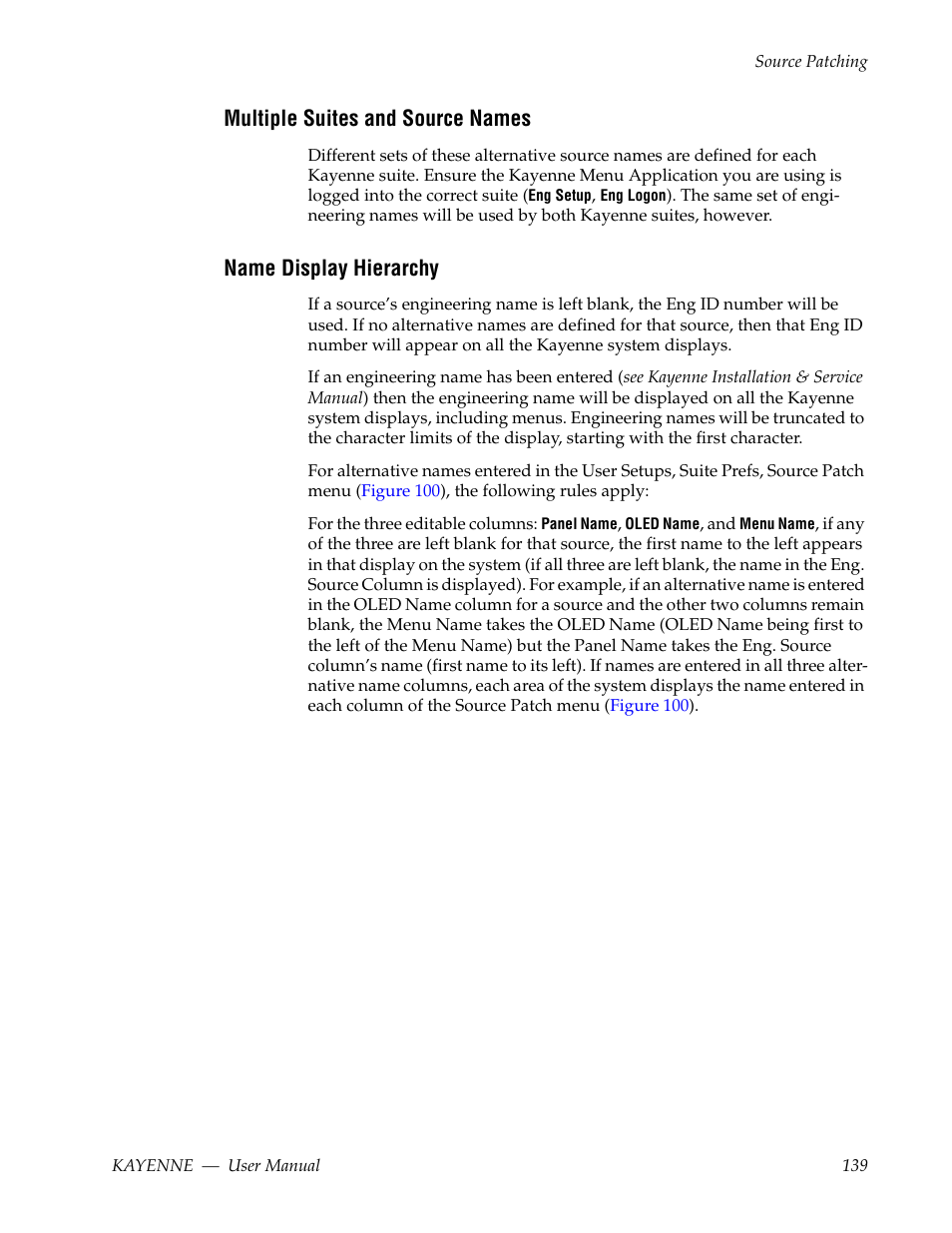 Source Patching

Multiple Suites and Source Names

Different sets of these alternative source names are defined for each Kayenne suite. Ensure the Kayenne Menu Application you are using is logged into the correct suite (Eng Setup, Eng Logon). The same set of engineering names will be used by both Kayenne suites, however.

Name Display Hierarchy

If a source's engineering name is left blank, the Eng ID number will be used. If no alternative names are defined for that source, then that Eng ID number will appear on all the Kayenne system displays.

If an engineering name has been entered (see Kayenne Installation & Service Manual) then the engineering name will be displayed on all the Kayenne system displays, including menus. Engineering names will be truncated to the character limits of the display, starting with the first character.

For alternative names entered in the User Setups, Suite Prefs, Source Patch menu (Figure 100), the following rules apply:

For the three editable columns: Panel Name, OLED Name, and Menu Name, if any of the three are left blank for that source, the first name to the left appears in that display on the system (if all three are left blank, the name in the Eng. Source Column is displayed). For example, if an alternative name is entered in the OLED Name column for a source and the other two columns remain blank, the Menu Name takes the OLED Name (OLED Name being first to the left of the Menu Name) but the Panel Name takes the Eng. Source column's name (first name to its left). If names are entered in all three alternative name columns, each area of the system displays the name entered in each column of the Source Patch menu (Figure 100).

KAYENNE — User Manual 139